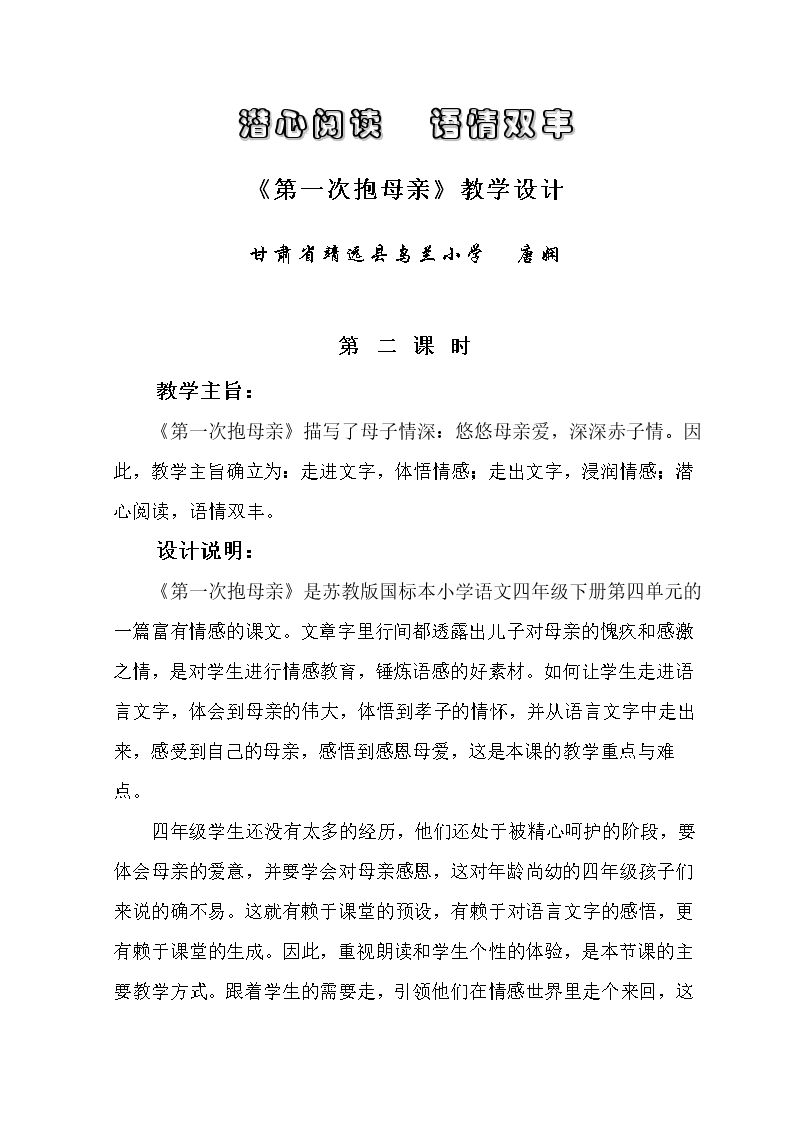 潜心阅读　语情双丰

《第一次抱母亲》教学设计

甘肃省靖远县乌兰小学　唐娴

第 二 课 时

教学主旨：

《第一次抱母亲》描写了母子情深：悠悠母亲爱，深深赤子情。因此，教学主旨确立为：走进文字，体悟情感；走出文字，浸润情感；潜心阅读，语情双丰。

设计说明：

《第一次抱母亲》是苏教版国标本小学语文四年级下册第四单元的一篇富有情感的课文。文章字里行间都透露出儿子对母亲的愧疚和感激之情，是对学生进行情感教育，锤炼语感的好素材。如何让学生走进语言文字，体会到母亲的伟大，体悟到孝子的情怀，并从语言文字中走出来，感受到自己的母亲，感悟到感恩母爱，这是本课的教学重点与难点。

四年级学生还没有太多的经历，他们还处于被精心呵护的阶段，要体会母亲的爱意，并要学会对母亲感恩，这对年龄尚幼的四年级孩子们来说的确不易。这就有赖于课堂的预设，有赖于对语言文字的感悟，更有赖于课堂的生成。因此，重视朗读和学生个性的体验，是本节课的主要教学方式。跟着学生的需要走，引领他们在情感世界里走个来回，这